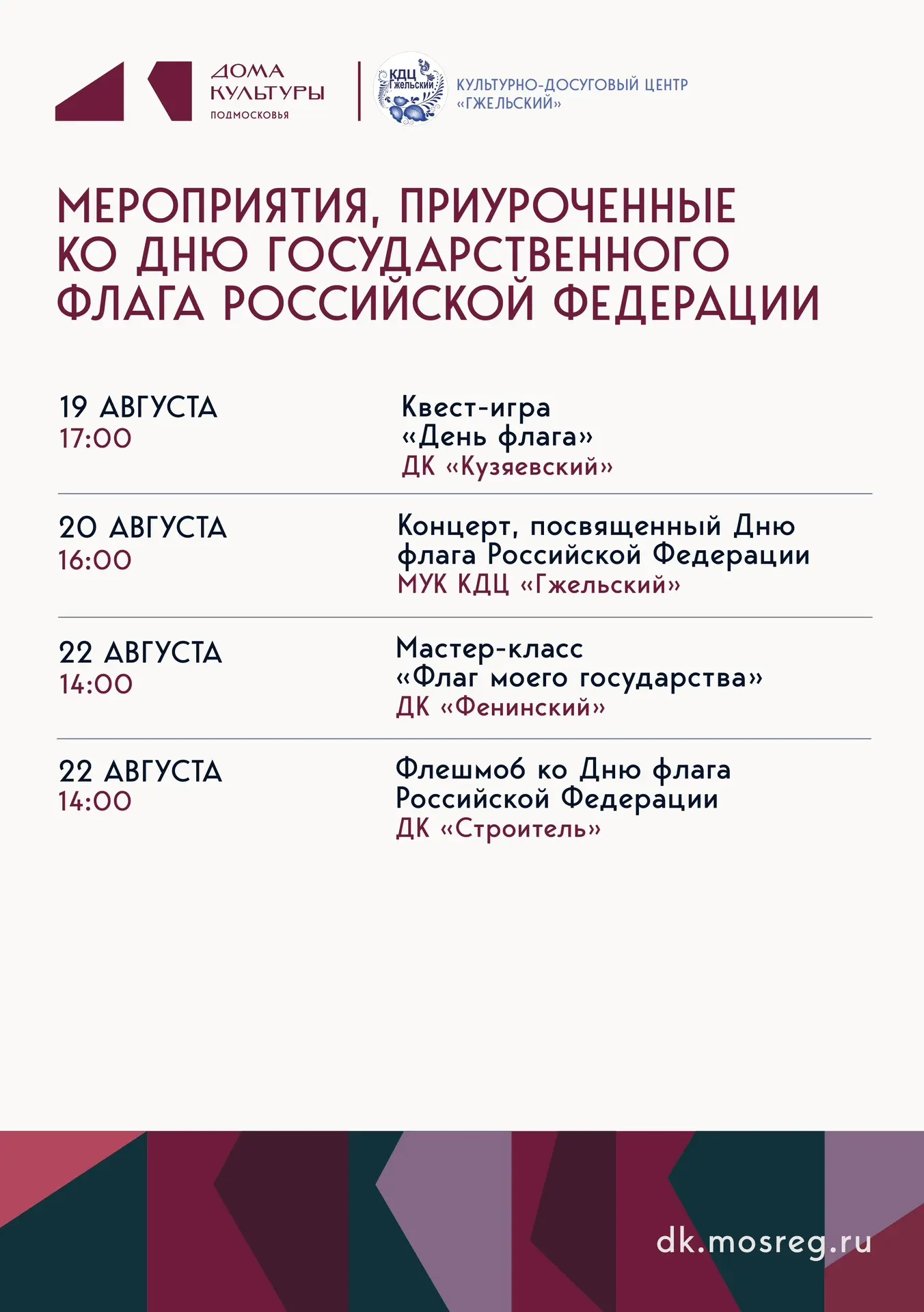 ДОМА КУЛЬТУРЫ ПОДМОСКОВЬЯ

КДЦ Гжельский

КУЛЬТУРНО-ДОСУГОВЫЙ ЦЕНТР «ГЖЕЛЬСКИЙ»

МЕРОПРИЯТИЯ, ПРИУРОЧЕННЫЕ КО ДНЮ ГОСУДАРСТВЕННОГО ФЛАГА РОССИЙСКОЙ ФЕДЕРАЦИИ

19 АВГУСТА
17:00

Квест-игра «День флага»
ДК «Кузяевский»

20 АВГУСТА
16:00

Концерт, посвященный Дню флага Российской Федерации
МУК КДЦ «Гжельский»

22 АВГУСТА
14:00

Мастер-класс «Флаг моего государства»
ДК «Фенинский»

22 АВГУСТА
14:00

Флешмоб ко Дню флага Российской Федерации
ДК «Строитель»

dk.mosreg.ru